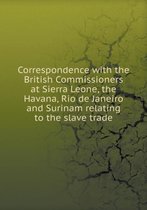 Correspondence with the British Commissioners at Sierra Leone, the Havana, Rio de Janeiro and Surinam relating to the slave trade